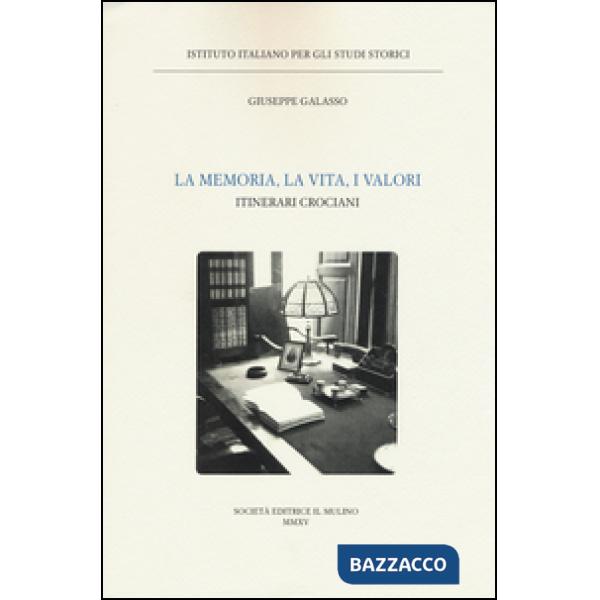 ISTITUTO ITALIANO PER GLI STUDI STORICI

GIUSEPPE GALASSO

LA MEMORIA, LA VITA, I VALORI
ITINERARI CROCIANI

SOCIETÀ EDITRICE IL MULINO
MMXV

BAZZACCO